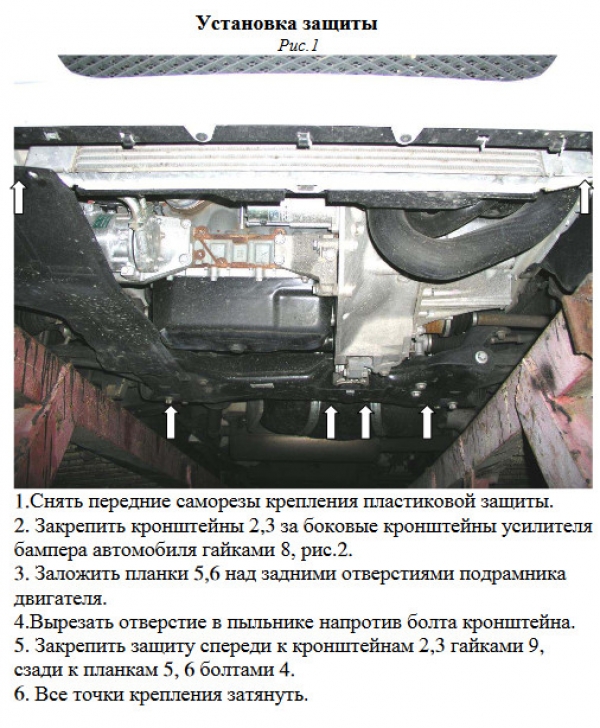 Установка защиты
Рис.1

1.Снять передние саморезы крепления пластиковой защиты.
2. Закрепить кронштейны 2,3 за боковые кронштейны усилителя бампера автомобиля гайками 8, рис.2.
3. Заложить планки 5,6 над задними отверстиями подрамника двигателя.
4.Вырезать отверстие в пыльнике напротив болта кронштейна.
5. Закрепить защиту спереди к кронштейнам 2,3 гайками 9, сзади к планкам 5, 6 болтами 4.
6. Все точки крепления затянуть.